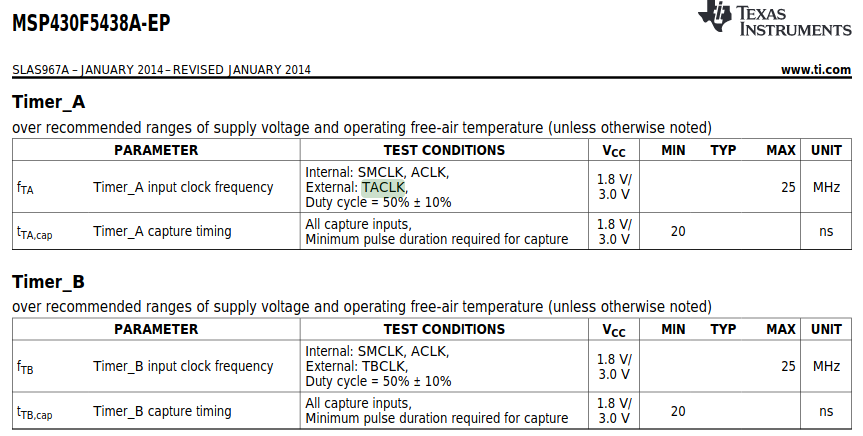 MSP430F5438A-EP

TEXAS INSTRUMENTS

SLAS967A – JANUARY 2014 – REVISED JANUARY 2014

www.ti.com

Timer_A

over recommended ranges of supply voltage and operating free-air temperature (unless otherwise noted)

| PARAMETER | | TEST CONDITIONS | $V_{CC}$ | MIN | TYP | MAX | UNIT |
|---|---|---|---|---|---|---|---|
| $f_{TA}$ | Timer_A input clock frequency | Internal: SMCLK, ACLK, External: TACLK, Duty cycle = 50% ± 10% | 1.8 V/ 3.0 V | | | 25 | MHz |
| $t_{TA,cap}$ | Timer_A capture timing | All capture inputs, Minimum pulse duration required for capture | 1.8 V/ 3.0 V | 20 | | | ns |

Timer_B

over recommended ranges of supply voltage and operating free-air temperature (unless otherwise noted)

| PARAMETER | | TEST CONDITIONS | $V_{CC}$ | MIN | TYP | MAX | UNIT |
|---|---|---|---|---|---|---|---|
| $f_{TB}$ | Timer_B input clock frequency | Internal: SMCLK, ACLK, External: TBCLK, Duty cycle = 50% ± 10% | 1.8 V/ 3.0 V | | | 25 | MHz |
| $t_{TB,cap}$ | Timer_B capture timing | All capture inputs, Minimum pulse duration required for capture | 1.8 V/ 3.0 V | 20 | | | ns |